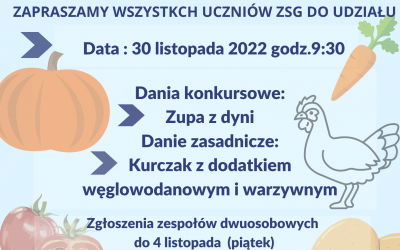 ZAPRASZAMY WSZYSTKCH UCZNIÓW ZSG DO UDZIAŁU

Data : 30 listopada 2022 godz.9:30

Dania konkursowe:
Zupa z dyni
Danie zasadnicze:
Kurczak z dodatkiem węglowodanowym i warzywnym

Zgłoszenia zespołów dwuosobowych
do 4 listopada (piątek)